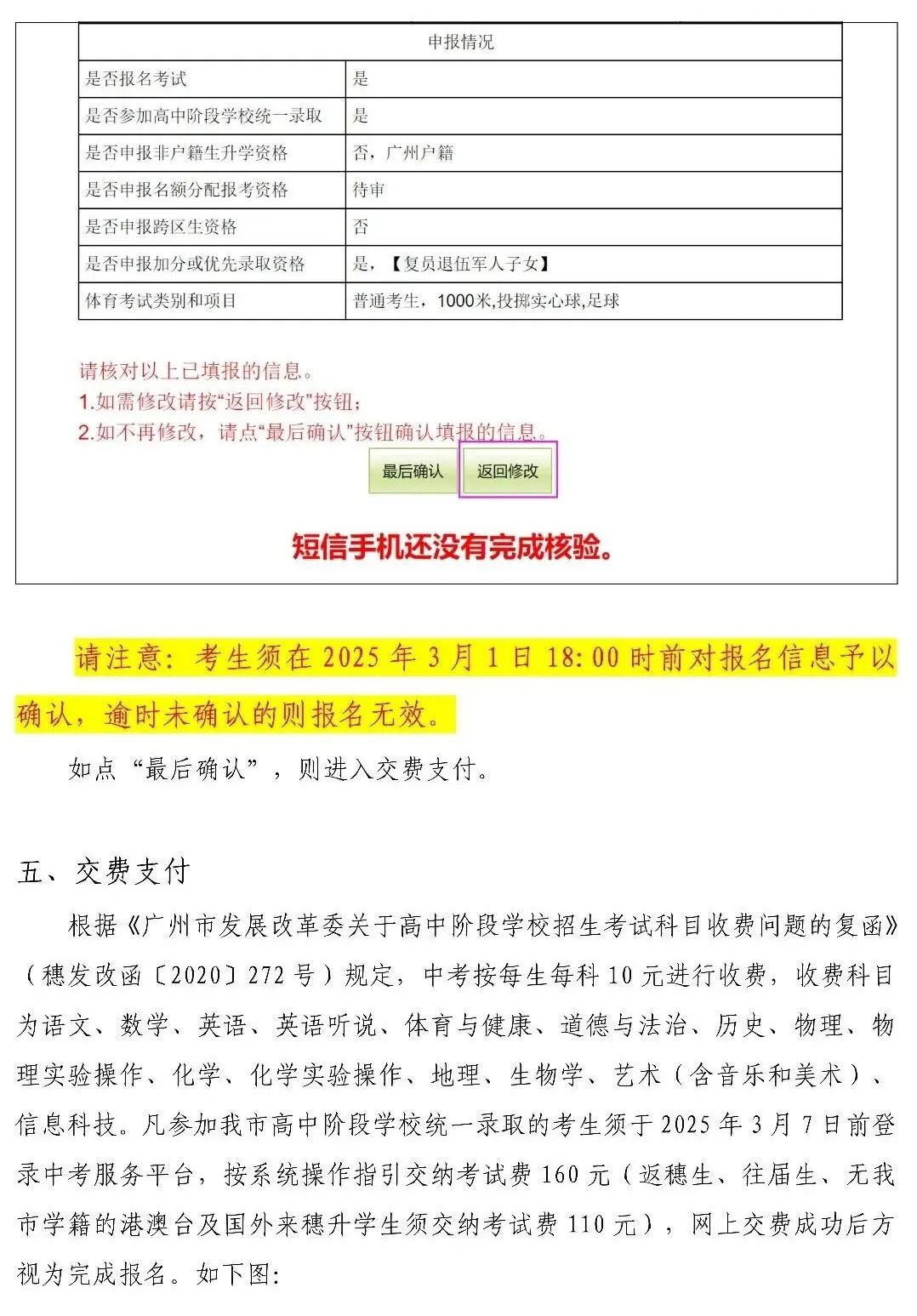 | 申报情况 | |
|---|---|
| 是否报名考试 | 是 |
| 是否参加高中阶段学校统一录取 | 是 |
| 是否申报非户籍生升学资格 | 否，广州户籍 |
| 是否申报名额分配报考资格 | 待审 |
| 是否申报跨区生资格 | 否 |
| 是否申报加分或优先录取资格 | 是，【复员退伍军人子女】 |
| 体育考试类别和项目 | 普通考生，1000米,投掷实心球,足球 |

请核对以上已填报的信息。
1.如需修改请按“返回修改”按钮；
2.如不再修改，请点“最后确认”按钮确认填报的信息。

最后确认 返回修改

短信手机还没有完成核验。

请注意：考生须在 2025 年 3 月 1 日 18:00 时前对报名信息予以确认，逾时未确认的则报名无效。

如点“最后确认”，则进入交费支付。

五、交费支付

根据《广州市发展改革委关于高中阶段学校招生考试科目收费问题的复函》（穗发改函〔2020〕272 号）规定，中考按每生每科 10 元进行收费，收费科目为语文、数学、英语、英语听说、体育与健康、道德与法治、历史、物理、物理实验操作、化学、化学实验操作、地理、生物学、艺术（含音乐和美术）、信息科技。凡参加我市高中阶段学校统一录取的考生须于 2025 年 3 月 7 日前登录中考服务平台，按系统操作指引交纳考试费 160 元（返穗生、往届生、无我市学籍的港澳台及国外来穗升学生须交纳考试费 110 元），网上交费成功后方视为完成报名。如下图：